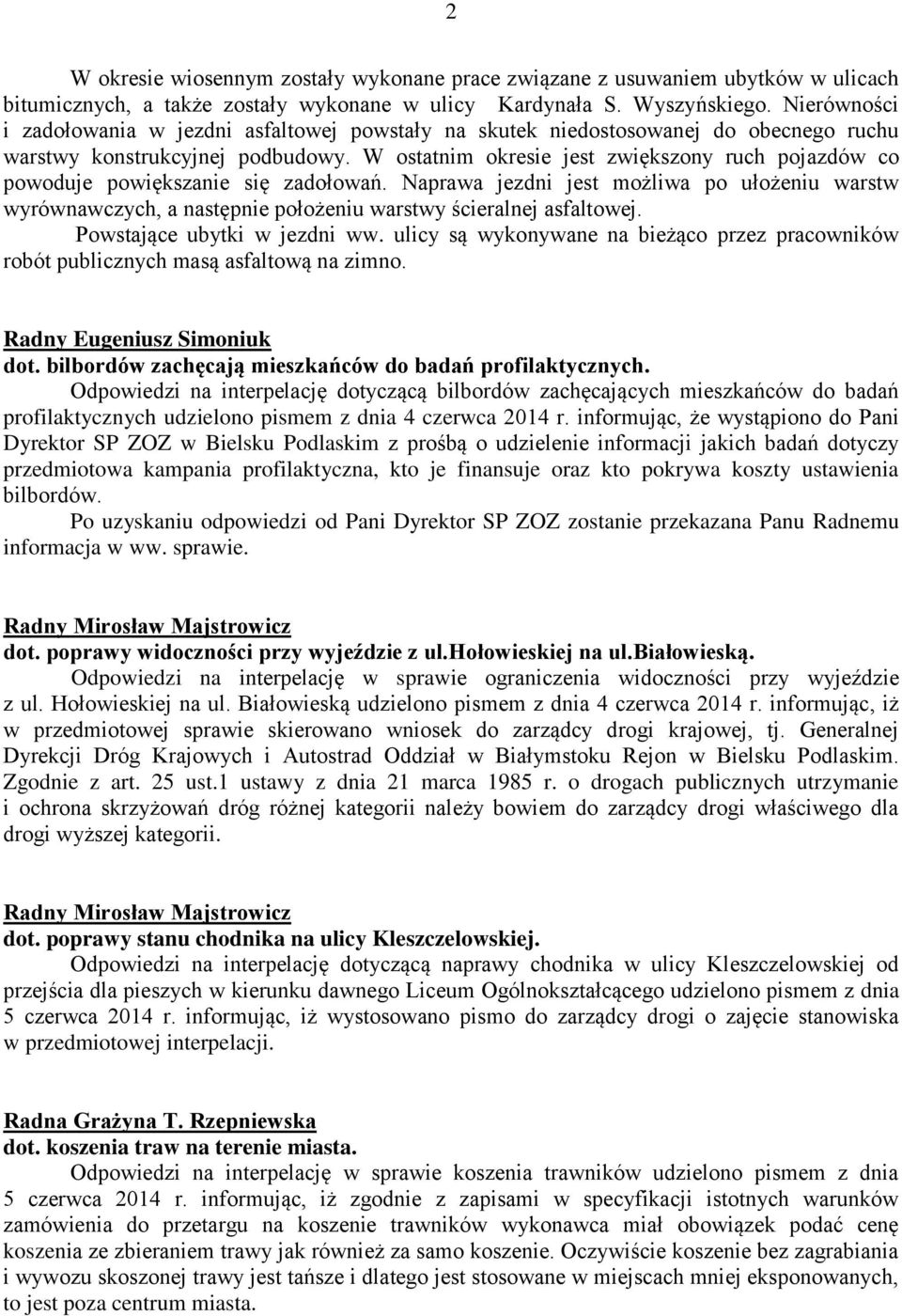 2

W okresie wiosennym zostały wykonane prace związane z usuwaniem ubytków w ulicach bitumicznych, a także zostały wykonane w ulicy Kardynała S. Wyszyńskiego. Nierówności i zadołowania w jezdni asfaltowej powstały na skutek niedostosowanej do obecnego ruchu warstwy konstrukcyjnej podbudowy. W ostatnim okresie jest zwiększony ruch pojazdów co powoduje powiększanie się zadołowań. Naprawa jezdni jest możliwa po ułożeniu warstw wyrównawczych, a następnie położeniu warstwy ścieralnej asfaltowej.
Powstające ubytki w jezdni ww. ulicy są wykonywane na bieżąco przez pracowników robót publicznych masą asfaltową na zimno.

Radny Eugeniusz Simoniuk
dot. bilbordów zachęcają mieszkańców do badań profilaktycznych.
Odpowiedzi na interpelację dotyczącą bilbordów zachęcających mieszkańców do badań profilaktycznych udzielono pismem z dnia 4 czerwca 2014 r. informując, że wystąpiono do Pani Dyrektor SP ZOZ w Bielsku Podlaskim z prośbą o udzielenie informacji jakich badań dotyczy przedmiotowa kampania profilaktyczna, kto je finansuje oraz kto pokrywa koszty ustawienia bilbordów.
Po uzyskaniu odpowiedzi od Pani Dyrektor SP ZOZ zostanie przekazana Panu Radnemu informacja w ww. sprawie.

Radny Mirosław Majstrowicz
dot. poprawy widoczności przy wyjeździe z ul.Hołowieskiej na ul.Białowieską.
Odpowiedzi na interpelację w sprawie ograniczenia widoczności przy wyjeździe z ul. Hołowieskiej na ul. Białowieską udzielono pismem z dnia 4 czerwca 2014 r. informując, iż w przedmiotowej sprawie skierowano wniosek do zarządcy drogi krajowej, tj. Generalnej Dyrekcji Dróg Krajowych i Autostrad Oddział w Białymstoku Rejon w Bielsku Podlaskim. Zgodnie z art. 25 ust.1 ustawy z dnia 21 marca 1985 r. o drogach publicznych utrzymanie i ochrona skrzyżowań dróg różnej kategorii należy bowiem do zarządcy drogi właściwego dla drogi wyższej kategorii.

Radny Mirosław Majstrowicz
dot. poprawy stanu chodnika na ulicy Kleszczelowskiej.
Odpowiedzi na interpelację dotyczącą naprawy chodnika w ulicy Kleszczelowskiej od przejścia dla pieszych w kierunku dawnego Liceum Ogólnokształcącego udzielono pismem z dnia 5 czerwca 2014 r. informując, iż wystosowano pismo do zarządcy drogi o zajęcie stanowiska w przedmiotowej interpelacji.

Radna Grażyna T. Rzepniewska
dot. koszenia traw na terenie miasta.
Odpowiedzi na interpelację w sprawie koszenia trawników udzielono pismem z dnia 5 czerwca 2014 r. informując, iż zgodnie z zapisami w specyfikacji istotnych warunków zamówienia do przetargu na koszenie trawników wykonawca miał obowiązek podać cenę koszenia ze zbieraniem trawy jak również za samo koszenie. Oczywiście koszenie bez zagrabiania i wywozu skoszonej trawy jest tańsze i dlatego jest stosowane w miejscach mniej eksponowanych, to jest poza centrum miasta.